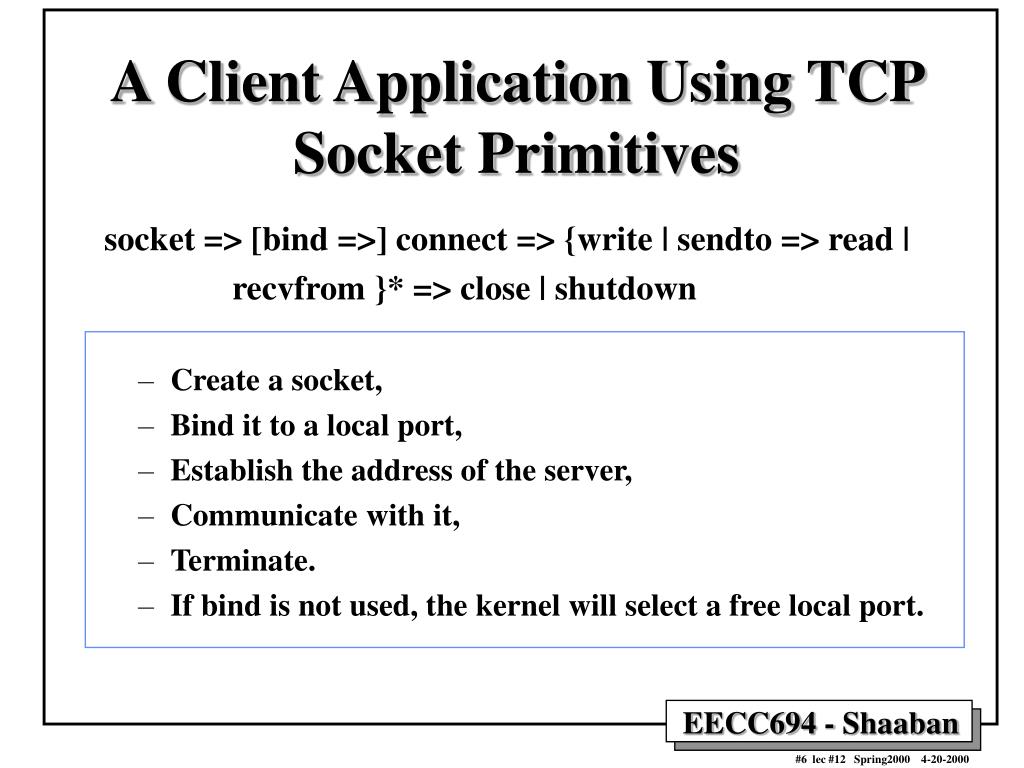 A Client Application Using TCP Socket Primitives

socket => [bind =>] connect => {write | sendto => read | recvfrom }* => close | shutdown

– Create a socket,
– Bind it to a local port,
– Establish the address of the server,
– Communicate with it,
– Terminate.
– If bind is not used, the kernel will select a free local port.

EECC694 - Shaaban

#6 lec #12 Spring2000 4-20-2000